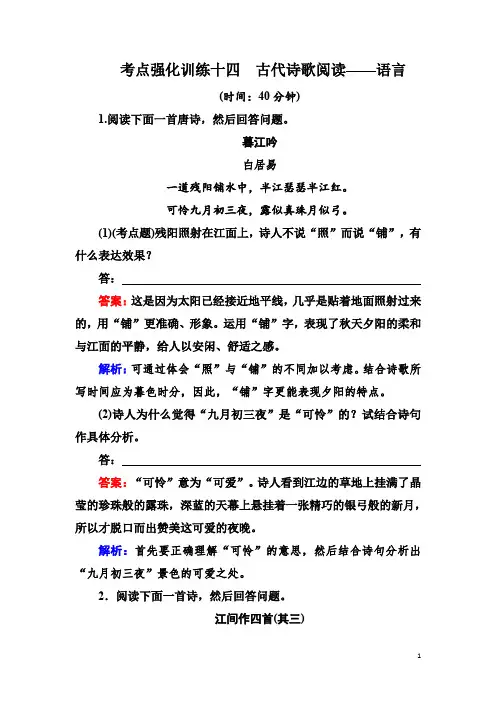 考点强化训练十四　古代诗歌阅读——语言

(时间：40 分钟)

1.阅读下面一首唐诗，然后回答问题。

暮江吟

白居易

一道残阳铺水中，半江瑟瑟半江红。

可怜九月初三夜，露似真珠月似弓。

(1)(考点题)残阳照射在江面上，诗人不说“照”而说“铺”，有什么表达效果？

答：

答案：这是因为太阳已经接近地平线，几乎是贴着地面照射过来的，用“铺”更准确、形象。运用“铺”字，表现了秋天夕阳的柔和与江面的平静，给人以安闲、舒适之感。

解析：可通过体会“照”与“铺”的不同加以考虑。结合诗歌所写时间应为暮色时分，因此，“铺”字更能表现夕阳的特点。

(2)诗人为什么觉得“九月初三夜”是“可怜”的？试结合诗句作具体分析。

答：

答案：“可怜”意为“可爱”。诗人看到江边的草地上挂满了晶莹的珍珠般的露珠，深蓝的天幕上悬挂着一张精巧的银弓般的新月，所以才脱口而出赞美这可爱的夜晚。

解析：首先要正确理解“可怜”的意思，然后结合诗句分析出“九月初三夜”景色的可爱之处。

2．阅读下面一首诗，然后回答问题。

江间作四首(其三)

1